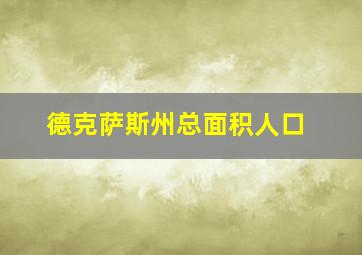 德克萨斯州总面积人口